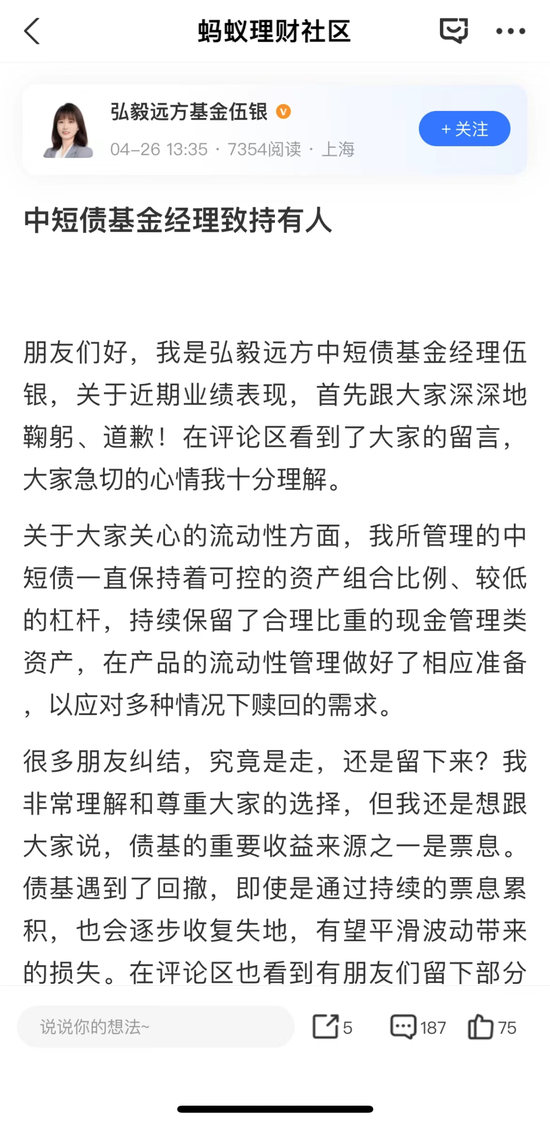 蚂蚁理财社区

弘毅远方基金伍银
04-26 13:35 · 7354阅读 · 上海
+ 关注

中短债基金经理致持有人

朋友们好，我是弘毅远方中短债基金经理伍银，关于近期业绩表现，首先跟大家深深地鞠躬、道歉！在评论区看到了大家的留言，大家急切的心情我十分理解。

关于大家关心的流动性方面，我所管理的中短债一直保持着可控的资产组合比例、较低的杠杆，持续保留了合理比重的现金管理类资产，在产品的流动性管理做好了相应准备，以应对多种情况下赎回的需求。

很多朋友纠结，究竟是走，还是留下来？我非常理解和尊重大家的选择，但我还是想跟大家说，债基的重要收益来源之一是票息。债基遇到了回撤，即使是通过持续的票息累积，也会逐步收复失地，有望平滑波动带来的损失。在评论区也看到有朋友们留下部分

说说你的想法~
5
187
75